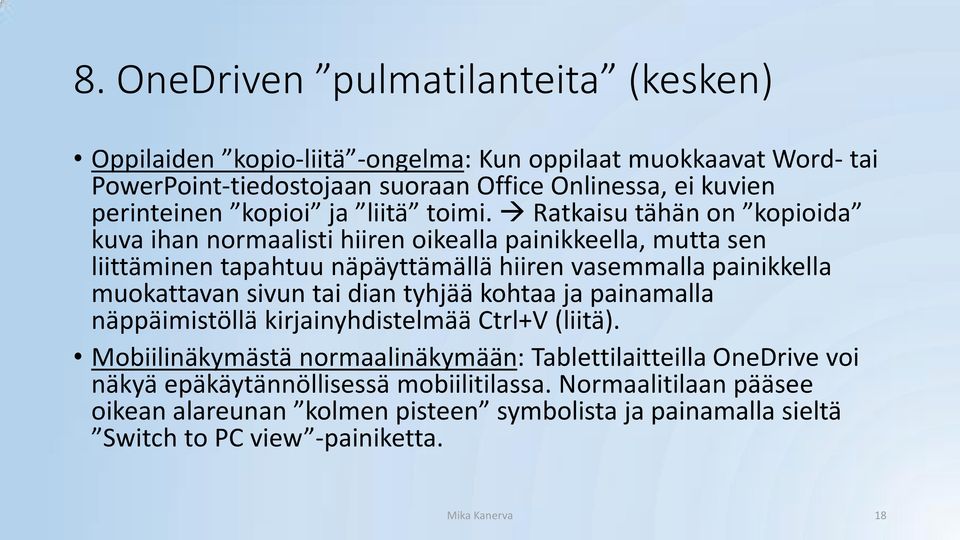 8. OneDriven ”pulmatilanteita” (kesken)

• Oppilaiden ”kopio-liitä”-ongelma: Kun oppilaat muokkaavat Word- tai PowerPoint-tiedostojaan suoraan Office Onlinessa, ei kuvien perinteinen ”kopioi” ja ”liitä” toimi. → Ratkaisu tähän on ”kopioida” kuva ihan normaalisti hiiren oikealla painikkeella, mutta sen liittäminen tapahtuu näpäyttämällä hiiren vasemmalla painikkella muokattavan sivun tai dian tyhjää kohtaa ja painamalla näppäimistöllä kirjainyhdistelmää Ctrl+V (liitä).

• Mobiilinäkymästä normaalinäkymään: Tablettilaitteilla OneDrive voi näkyä epäkäytännöllisessä mobiilitilassa. Normaalitilaan pääsee oikean alareunan ”kolmen pisteen” symbolista ja painamalla sieltä ”Switch to PC view”-painiketta.

Mika Kanerva

18